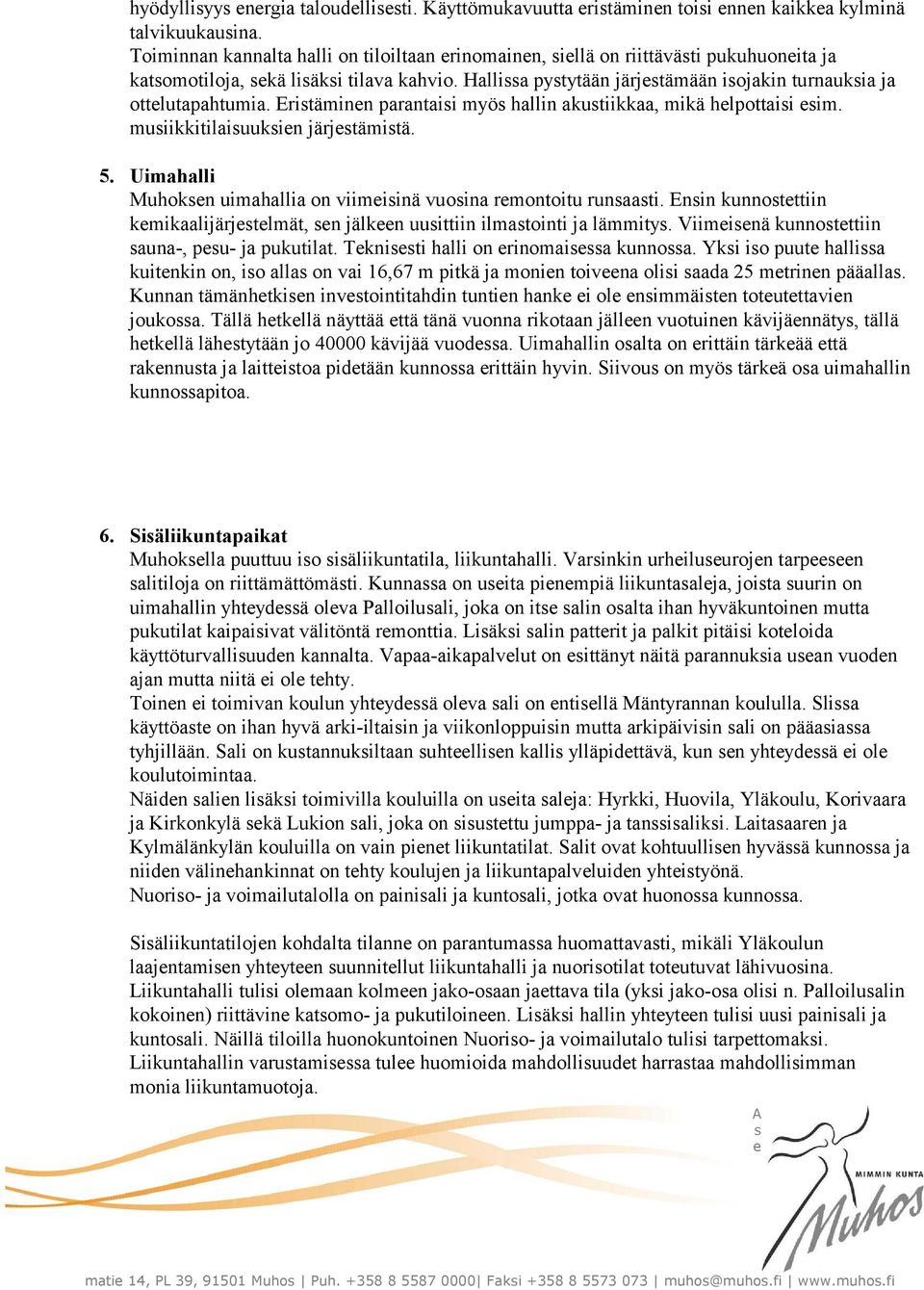 hyödyllisyys energia taloudellisesti. Käyttömukavuutta eristäminen toisi ennen kaikkea kylminä talvikuukausina.
Toiminnan kannalta halli on tiloiltaan erinomainen, siellä on riittävästi pukuhuoneita ja katsomotiloja, sekä lisäksi tilava kahvio. Hallissa pystytään järjestämään isojakin turnauksia ja ottelutapahtumia. Eristäminen parantaisi myös hallin akustiikkaa, mikä helpottaisi esim. musiikkitilaisuuksien järjestämistä.

5. Uimahalli
Muhoksen uimahallia on viimeisinä vuosina remontoitu runsaasti. Ensin kunnostettiin kemikaalijärjestelmät, sen jälkeen uusittiin ilmastointi ja lämmitys. Viimeisenä kunnostettiin sauna-, pesu- ja pukutilat. Teknisesti halli on erinomaisessa kunnossa. Yksi iso puute hallissa kuitenkin on, iso allas on vai 16,67 m pitkä ja monien toiveena olisi saada 25 metrinen pääallas. Kunnan tämänhetkisen investointitahdin tuntien hanke ei ole ensimmäisten toteutettavien joukossa. Tällä hetkellä näyttää että tänä vuonna rikotaan jälleen vuotuinen kävijäennätys, tällä hetkellä lähestytään jo 40000 kävijää vuodessa. Uimahallin osalta on erittäin tärkeää että rakennusta ja laitteistoa pidetään kunnossa erittäin hyvin. Siivous on myös tärkeä osa uimahallin kunnossapitoa.

6. Sisäliikuntapaikat
Muhoksella puuttuu iso sisäliikuntatila, liikuntahalli. Varsinkin urheiluseurojen tarpeeseen salitiloja on riittämättömästi. Kunnassa on useita pienempiä liikuntasaleja, joista suurin on uimahallin yhteydessä oleva Palloilusali, joka on itse salin osalta ihan hyväkuntoinen mutta pukutilat kaipaisivat välitöntä remonttia. Lisäksi salin patterit ja palkit pitäisi koteloida käyttöturvallisuuden kannalta. Vapaa-aikapalvelut on esittänyt näitä parannuksia usean vuoden ajan mutta niitä ei ole tehty.
Toinen ei toimivan koulun yhteydessä oleva sali on entisellä Mäntyrannan koululla. Slissa käyttöaste on ihan hyvä arki-iltaisin ja viikonloppuisin mutta arkipäivisin sali on pääasiassa tyhjillään. Sali on kustannuksiltaan suhteellisen kallis ylläpidettävä, kun sen yhteydessä ei ole koulutoimintaa.
Näiden salien lisäksi toimivilla kouluilla on useita saleja: Hyrkki, Huovila, Yläkoulu, Korivaara ja Kirkonkylä sekä Lukion sali, joka on sisustettu jumppa- ja tanssisaliksi. Laitasaaren ja Kylmälänkylän kouluilla on vain pienet liikuntatilat. Salit ovat kohtuullisen hyvässä kunnossa ja niiden välinehankinnat on tehty koulujen ja liikuntapalveluiden yhteistyönä.
Nuoriso- ja voimailutalolla on painisali ja kuntosali, jotka ovat huonossa kunnossa.

Sisäliikuntatilojen kohdalta tilanne on parantumassa huomattavasti, mikäli Yläkoulun laajentamisen yhteyteen suunnitellut liikuntahalli ja nuorisotilat toteutuvat lähivuosina. Liikuntahalli tulisi olemaan kolmeen jako-osaan jaettava tila (yksi jako-osa olisi n. Palloilusalin kokoinen) riittävine katsomo- ja pukutiloineen. Lisäksi hallin yhteyteen tulisi uusi painisali ja kuntosali. Näillä tiloilla huonokuntoinen Nuoriso- ja voimailutalo tulisi tarpettomaksi. Liikuntahallin varustamisessa tulee huomioida mahdollisuudet harrastaa mahdollisimman monia liikuntamuotoja.

A
s
e

MIMMIN KUNTA
Muhos

matie 14, PL 39, 91501 Muhos | Puh. +358 8 5587 0000| Faksi +358 8 5573 073 | muhos@muhos.fi | www.muhos.fi